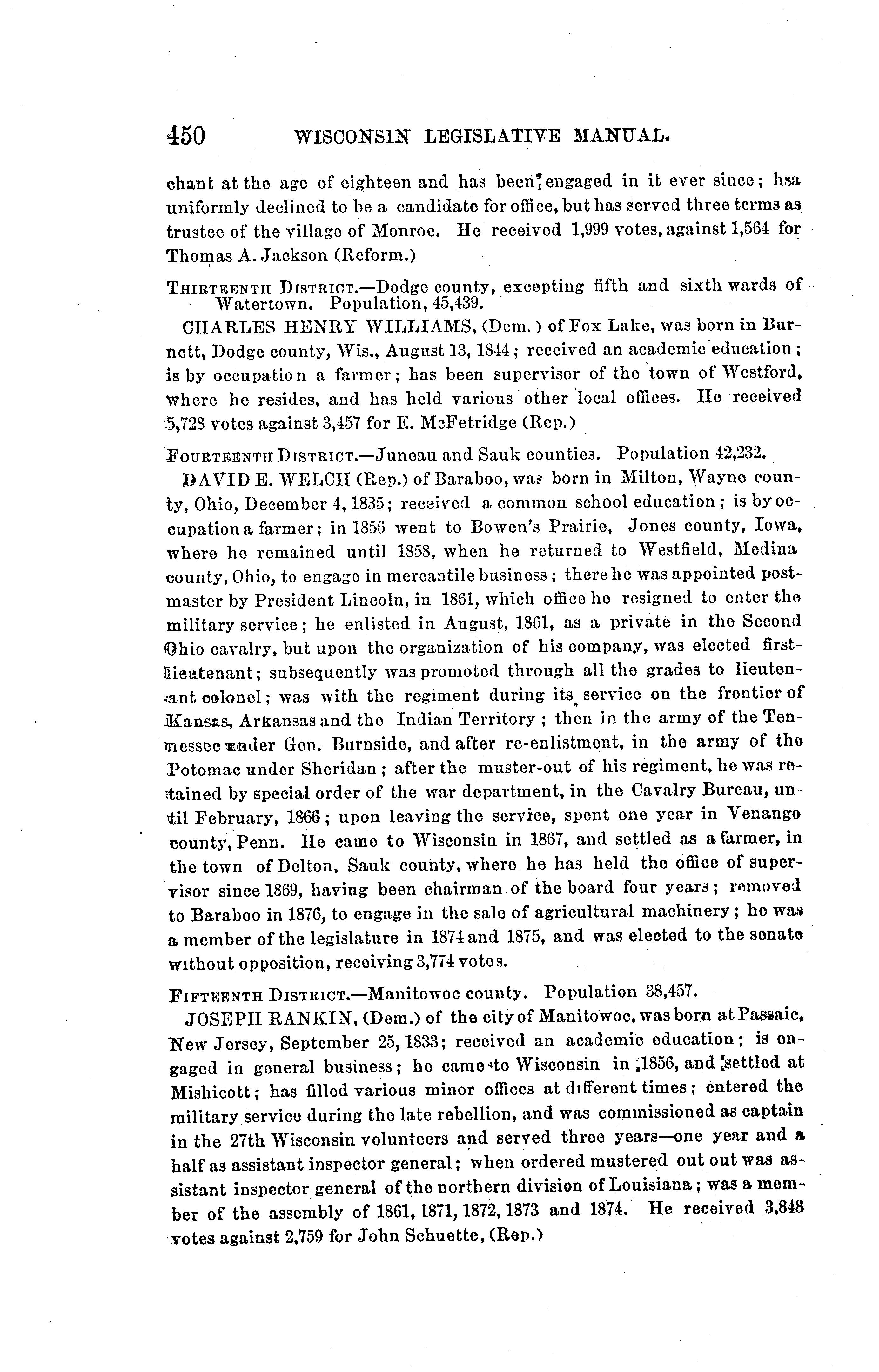 450 WISCONSIN LEGISLATIVE MANUAL.

chant at the age of eighteen and has been engaged in it ever since; hsa uniformly declined to be a candidate for office, but has served three terms as trustee of the village of Monroe. He received 1,999 votes, against 1,564 for Thomas A. Jackson (Reform.)

THIRTEENTH DISTRICT.—Dodge county, excepting fifth and sixth wards of Watertown. Population, 45,439.

CHARLES HENRY WILLIAMS, (Dem.) of Fox Lake, was born in Burnett, Dodge county, Wis., August 13, 1844; received an academic education; is by occupation a farmer; has been supervisor of the town of Westford, where he resides, and has held various other local offices. He received 5,728 votes against 3,457 for E. McFetridge (Rep.)

FOURTEENTH DISTRICT.—Juneau and Sauk counties. Population 42,232.

DAVID E. WELCH (Rep.) of Baraboo, was born in Milton, Wayne county, Ohio, December 4, 1835; received a common school education; is by occupation a farmer; in 1856 went to Bowen's Prairie, Jones county, Iowa, where he remained until 1858, when he returned to Westfield, Medina county, Ohio, to engage in mercantile business; there he was appointed postmaster by President Lincoln, in 1861, which office he resigned to enter the military service; he enlisted in August, 1861, as a private in the Second Ohio cavalry, but upon the organization of his company, was elected first-lieutenant; subsequently was promoted through all the grades to lieutenant colonel; was with the regiment during its service on the frontier of Kansas, Arkansas and the Indian Territory; then in the army of the Tennessee under Gen. Burnside, and after re-enlistment, in the army of the Potomac under Sheridan; after the muster-out of his regiment, he was retained by special order of the war department, in the Cavalry Bureau, until February, 1866; upon leaving the service, spent one year in Venango county, Penn. He came to Wisconsin in 1867, and settled as a farmer, in the town of Delton, Sauk county, where he has held the office of supervisor since 1869, having been chairman of the board four years; removed to Baraboo in 1876, to engage in the sale of agricultural machinery; he was a member of the legislature in 1874 and 1875, and was elected to the senate without opposition, receiving 3,774 votes.

FIFTEENTH DISTRICT.—Manitowoc county. Population 38,457.

JOSEPH RANKIN, (Dem.) of the city of Manitowoc, was born at Passaic, New Jersey, September 25, 1833; received an academic education; is engaged in general business; he came to Wisconsin in 1856, and settled at Mishicott; has filled various minor offices at different times; entered the military service during the late rebellion, and was commissioned as captain in the 27th Wisconsin volunteers and served three years—one year and a half as assistant inspector general; when ordered mustered out out was assistant inspector general of the northern division of Louisiana; was a member of the assembly of 1861, 1871, 1872, 1873 and 1874. He received 3,848 votes against 2,759 for John Schuette, (Rep.)